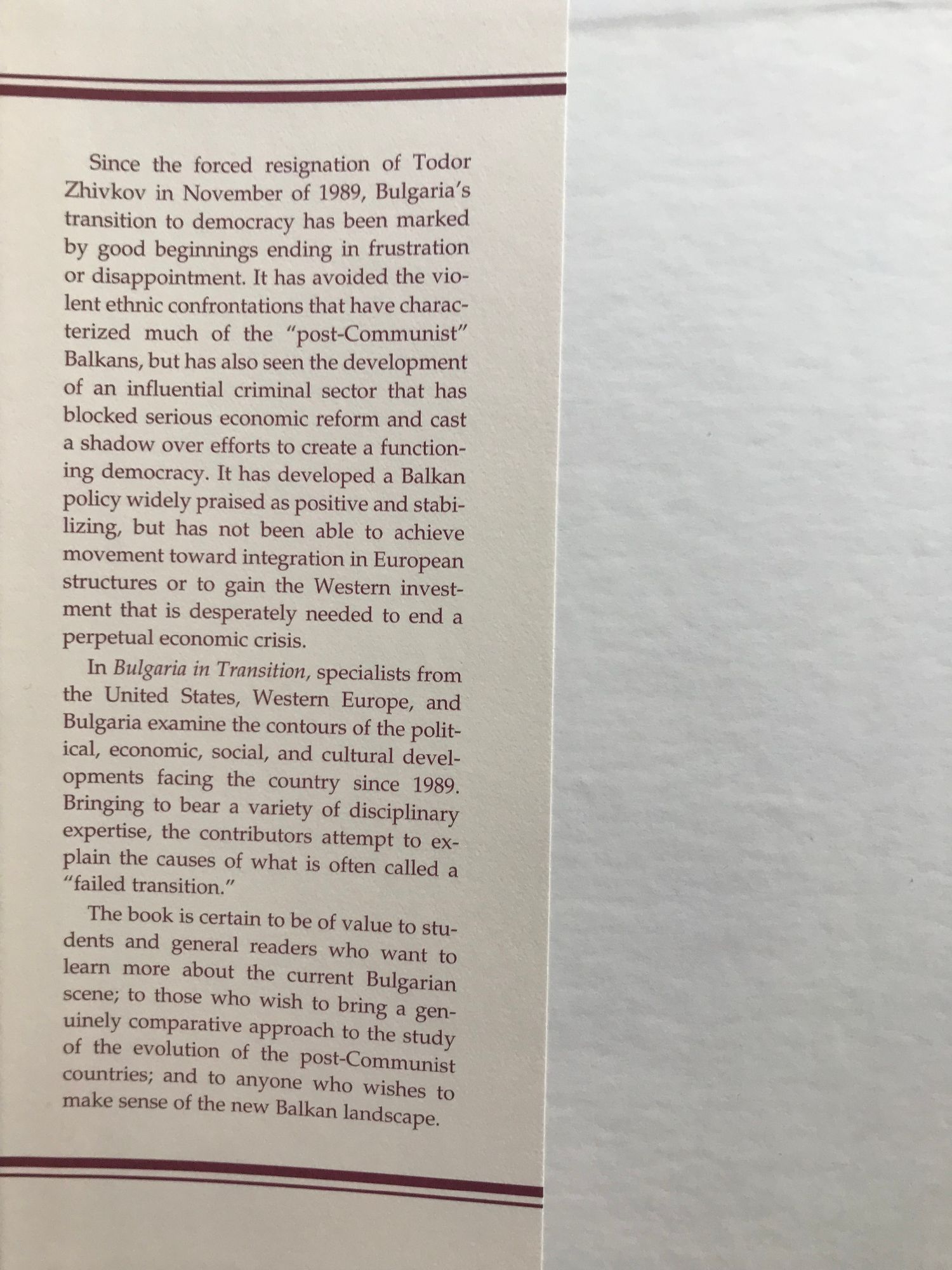 Since the forced resignation of Todor Zhivkov in November of 1989, Bulgaria's transition to democracy has been marked by good beginnings ending in frustration or disappointment. It has avoided the violent ethnic confrontations that have characterized much of the "post-Communist" Balkans, but has also seen the development of an influential criminal sector that has blocked serious economic reform and cast a shadow over efforts to create a functioning democracy. It has developed a Balkan policy widely praised as positive and stabilizing, but has not been able to achieve movement toward integration in European structures or to gain the Western investment that is desperately needed to end a perpetual economic crisis.

In Bulgaria in Transition, specialists from the United States, Western Europe, and Bulgaria examine the contours of the political, economic, social, and cultural developments facing the country since 1989. Bringing to bear a variety of disciplinary expertise, the contributors attempt to explain the causes of what is often called a "failed transition."

The book is certain to be of value to students and general readers who want to learn more about the current Bulgarian scene; to those who wish to bring a genuinely comparative approach to the study of the evolution of the post-Communist countries; and to anyone who wishes to make sense of the new Balkan landscape.